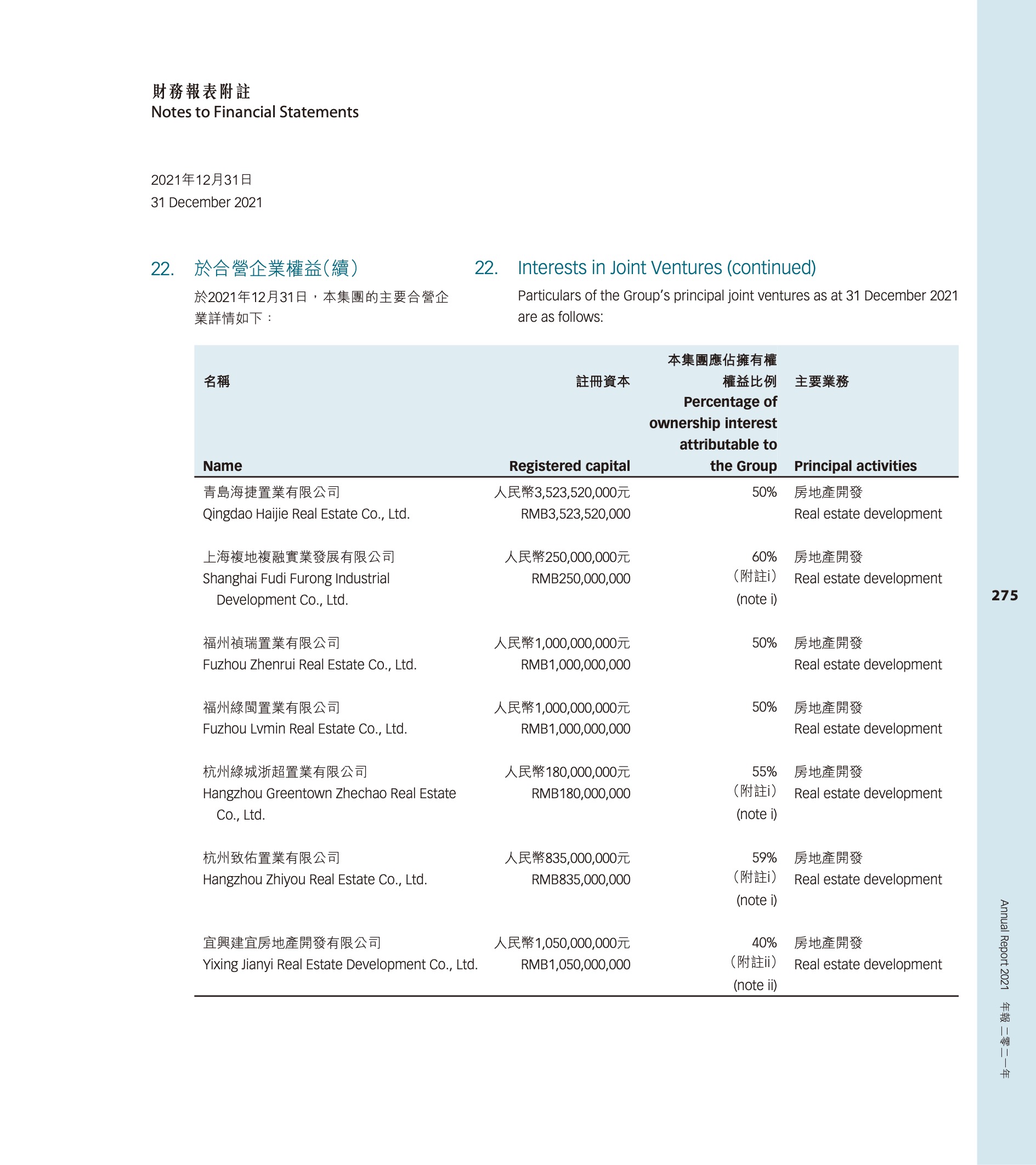 財務報表附註
Notes to Financial Statements

2021年12月31日
31 December 2021

22. 於合營企業權益(續)

於2021年12月31日，本集團的主要合營企業詳情如下：

22. Interests in Joint Ventures (continued)

Particulars of the Group's principal joint ventures as at 31 December 2021 are as follows:

| 名稱 Name | 註冊資本 Registered capital | 本集團應佔擁有權權益比例 Percentage of ownership interest attributable to the Group | 主要業務 Principal activities |
|---|---|---|---|
| 青島海捷置業有限公司 Qingdao Haijie Real Estate Co., Ltd. | 人民幣3,523,520,000元 RMB3,523,520,000 | 50% | 房地產開發 Real estate development |
| 上海複地複融實業發展有限公司 Shanghai Fudi Furong Industrial Development Co., Ltd. | 人民幣250,000,000元 RMB250,000,000 | 60% (附註i) (note i) | 房地產開發 Real estate development |
| 福州禎瑞置業有限公司 Fuzhou Zhenrui Real Estate Co., Ltd. | 人民幣1,000,000,000元 RMB1,000,000,000 | 50% | 房地產開發 Real estate development |
| 福州綠閩置業有限公司 Fuzhou Lvmin Real Estate Co., Ltd. | 人民幣1,000,000,000元 RMB1,000,000,000 | 50% | 房地產開發 Real estate development |
| 杭州綠城浙超置業有限公司 Hangzhou Greentown Zhechao Real Estate Co., Ltd. | 人民幣180,000,000元 RMB180,000,000 | 55% (附註i) (note i) | 房地產開發 Real estate development |
| 杭州致佑置業有限公司 Hangzhou Zhiyou Real Estate Co., Ltd. | 人民幣835,000,000元 RMB835,000,000 | 59% (附註i) (note i) | 房地產開發 Real estate development |
| 宜興建宜房地產開發有限公司 Yixing Jianyi Real Estate Development Co., Ltd. | 人民幣1,050,000,000元 RMB1,050,000,000 | 40% (附註ii) (note ii) | 房地產開發 Real estate development |

275

Annual Report 2021 年報 二零二一年